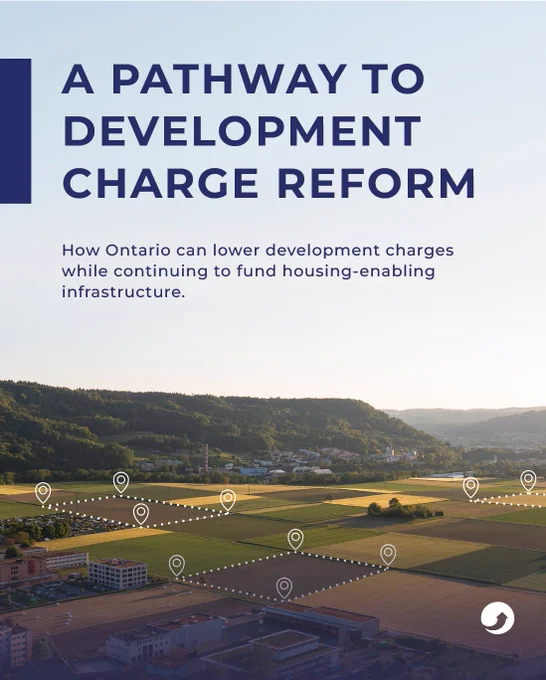 A PATHWAY TO DEVELOPMENT CHARGE REFORM

How Ontario can lower development charges while continuing to fund housing-enabling infrastructure.